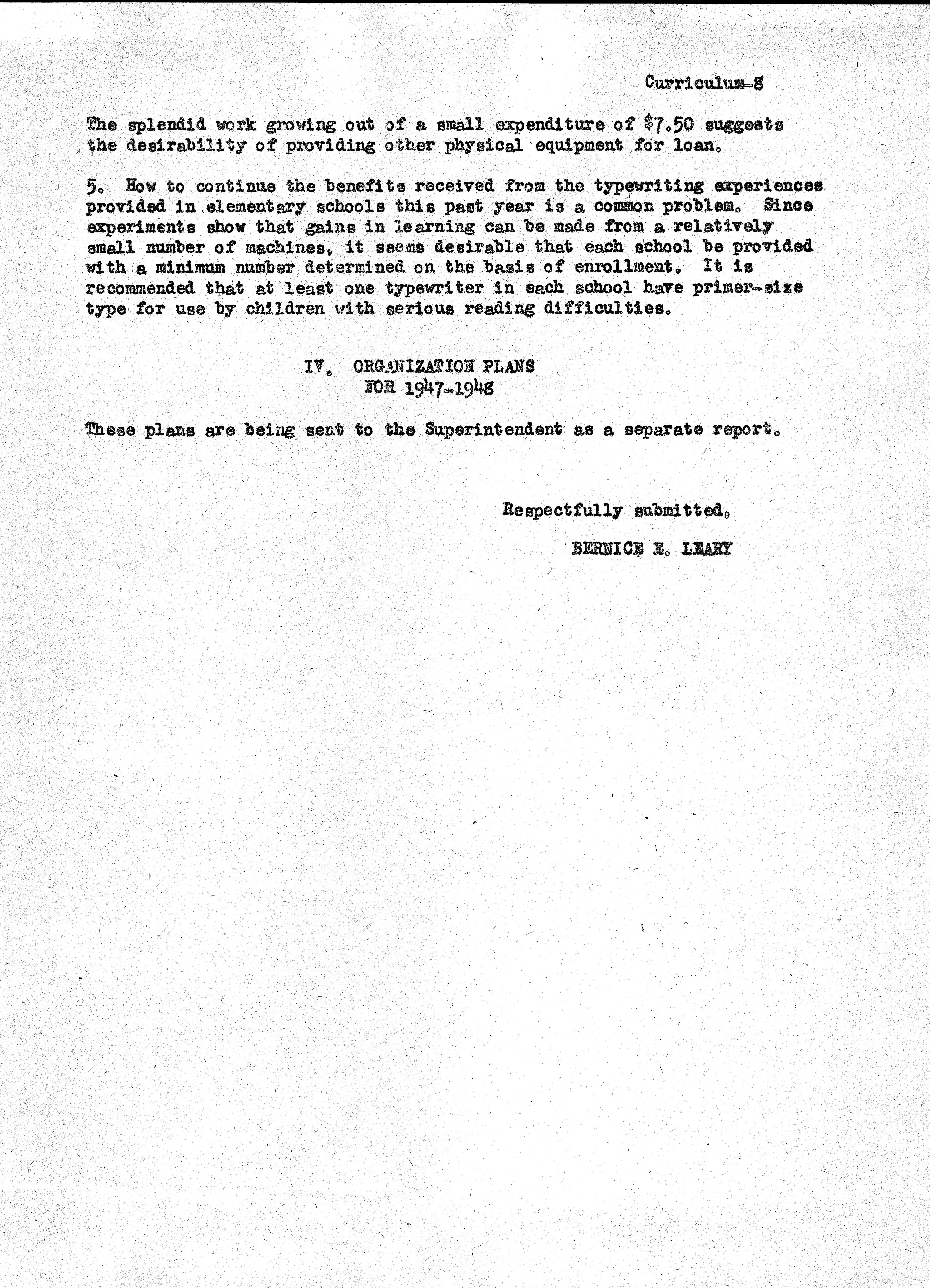 Curriculum-8

The splendid work growing out of a small expenditure of \$7.50 suggests the desirability of providing other physical equipment for loan.

5. How to continue the benefits received from the typewriting experiences provided in elementary schools this past year is a common problem. Since experiments show that gains in learning can be made from a relatively small number of machines, it seems desirable that each school be provided with a minimum number determined on the basis of enrollment. It is recommended that at least one typewriter in each school have primer-size type for use by children with serious reading difficulties.

IV. ORGANIZATION PLANS
FOR 1947-1948

These plans are being sent to the Superintendent as a separate report.

Respectfully submitted,

BERNICE E. LEARY